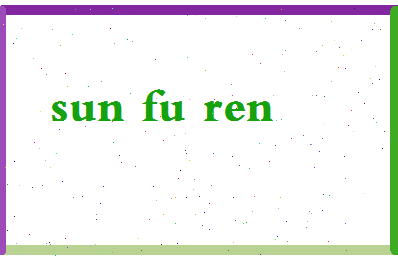 sun fu ren